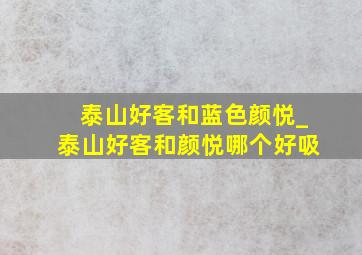 泰山好客和蓝色颜悦_泰山好客和颜悦哪个好吸